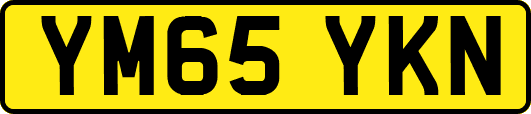 YM65 YKN